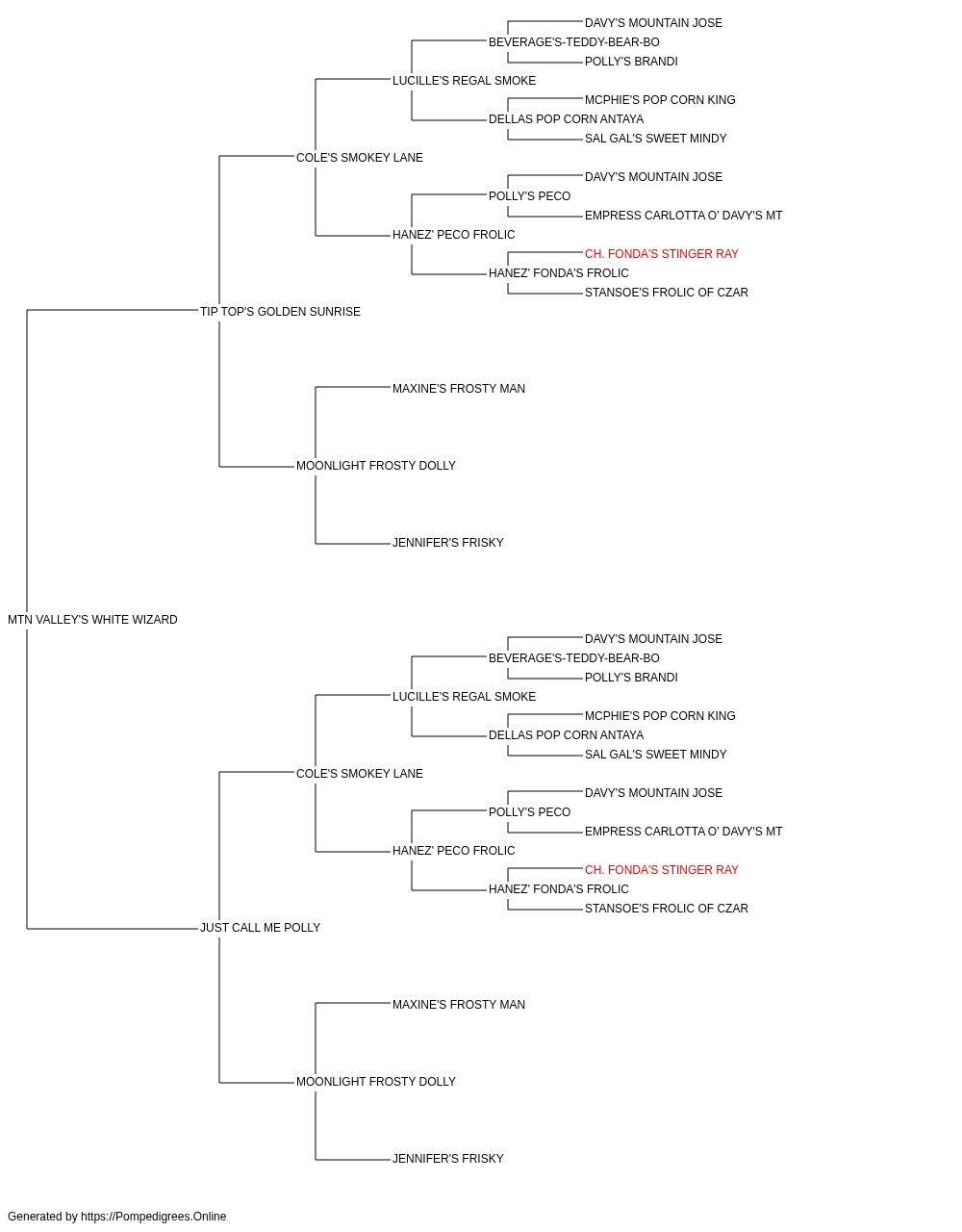 DAVY'S MOUNTAIN JOSE
BEVERAGE'S-TEDDY-BEAR-BO
POLLY'S BRANDI
LUCILLE'S REGAL SMOKE
MCPHIE'S POP CORN KING
DELLAS POP CORN ANTAYA
SAL GAL'S SWEET MINDY
COLE'S SMOKEY LANE
DAVY'S MOUNTAIN JOSE
POLLY'S PECO
EMPRESS CARLOTTA O' DAVY'S MT
HANEZ' PECO FROLIC
CH. FONDA'S STINGER RAY
HANEZ' FONDA'S FROLIC
STANSOE'S FROLIC OF CZAR
TIP TOP'S GOLDEN SUNRISE
MAXINE'S FROSTY MAN
MOONLIGHT FROSTY DOLLY
JENNIFER'S FRISKY
MTN VALLEY'S WHITE WIZARD
DAVY'S MOUNTAIN JOSE
BEVERAGE'S-TEDDY-BEAR-BO
POLLY'S BRANDI
LUCILLE'S REGAL SMOKE
MCPHIE'S POP CORN KING
DELLAS POP CORN ANTAYA
SAL GAL'S SWEET MINDY
COLE'S SMOKEY LANE
DAVY'S MOUNTAIN JOSE
POLLY'S PECO
EMPRESS CARLOTTA O' DAVY'S MT
HANEZ' PECO FROLIC
CH. FONDA'S STINGER RAY
HANEZ' FONDA'S FROLIC
STANSOE'S FROLIC OF CZAR
JUST CALL ME POLLY
MAXINE'S FROSTY MAN
MOONLIGHT FROSTY DOLLY
JENNIFER'S FRISKY

Generated by https://Pompedigrees.Online